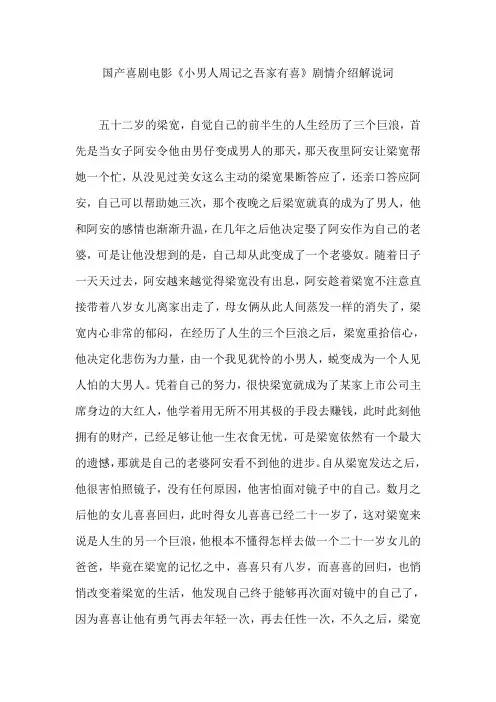 国产喜剧电影《小男人周记之吾家有喜》剧情介绍解说词

五十二岁的梁宽，自觉自己的前半生的人生经历了三个巨浪，首先是当女子阿安令他由男仔变成男人的那天，那天夜里阿安让梁宽帮她一个忙，从没见过美女这么主动的梁宽果断答应了，还亲口答应阿安，自己可以帮助她三次，那个夜晚之后梁宽就真的成为了男人，他和阿安的感情也渐渐升温，在几年之后他决定娶了阿安作为自己的老婆，可是让他没想到的是，自己却从此变成了一个老婆奴。随着日子一天天过去，阿安越来越觉得梁宽没有出息，阿安趁着梁宽不注意直接带着八岁女儿离家出走了，母女俩从此人间蒸发一样的消失了，梁宽内心非常的郁闷，在经历了人生的三个巨浪之后，梁宽重拾信心，他决定化悲伤为力量，由一个我见犹怜的小男人，蜕变成为一个人见人怕的大男人。凭着自己的努力，很快梁宽就成为了某家上市公司主席身边的大红人，他学着用无所不用其极的手段去赚钱，此时此刻他拥有的财产，已经足够让他一生衣食无忧，可是梁宽依然有一个最大的遗憾，那就是自己的老婆阿安看不到他的进步。自从梁宽发达之后，他很害怕照镜子，没有任何原因，他害怕面对镜子中的自己。数月之后他的女儿喜喜回归，此时得女儿喜喜已经二十一岁了，这对梁宽来说是人生的另一个巨浪，他根本不懂得怎样去做一个二十一岁女儿的爸爸，毕竟在梁宽的记忆之中，喜喜只有八岁，而喜喜的回归，也悄悄改变着梁宽的生活，他发现自己终于能够再次面对镜中的自己了，因为喜喜让他有勇气再去年轻一次，再去任性一次，不久之后，梁宽